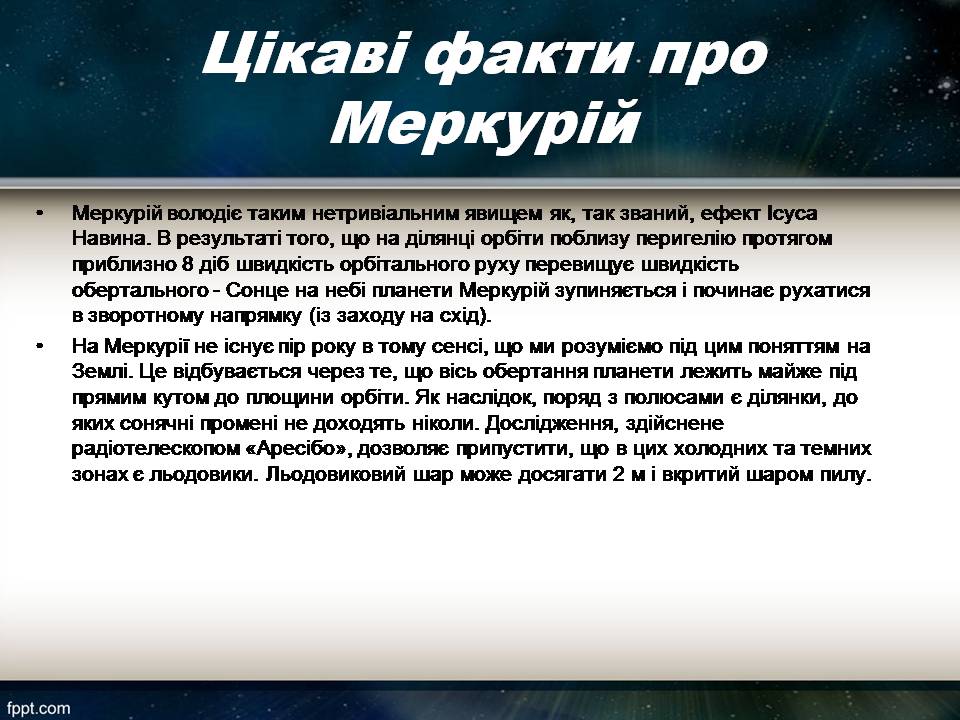 Цікаві факти про Меркурій

• Меркурій володіє таким нетривіальним явищем як, так званий, ефект Ісуса Навина. В результаті того, що на ділянці орбіти поблизу перигелію протягом приблизно 8 діб швидкість орбітального руху перевищує швидкість обертального - Сонце на небі планети Меркурій зупиняється і починає рухатися в зворотному напрямку (із заходу на схід).

• На Меркурії не існує пір року в тому сенсі, що ми розуміємо під цим поняттям на Землі. Це відбувається через те, що вісь обертання планети лежить майже під прямим кутом до площини орбіти. Як наслідок, поряд з полюсами є ділянки, до яких сонячні промені не доходять ніколи. Дослідження, здійснене радіотелескопом «Аресібо», дозволяє припустити, що в цих холодних та темних зонах є льодовики. Льодовиковий шар може досягати 2 м і вкритий шаром пилу.

fppt.com